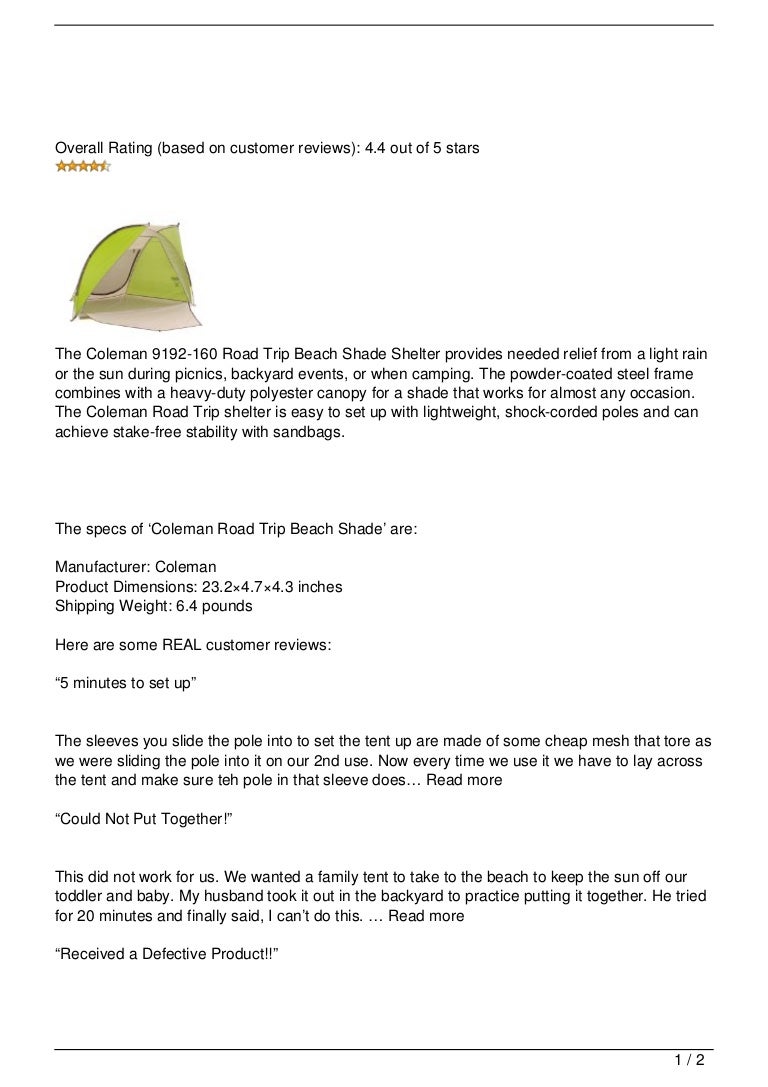 Overall Rating (based on customer reviews): 4.4 out of 5 stars

The Coleman 9192-160 Road Trip Beach Shade Shelter provides needed relief from a light rain or the sun during picnics, backyard events, or when camping. The powder-coated steel frame combines with a heavy-duty polyester canopy for a shade that works for almost any occasion. The Coleman Road Trip shelter is easy to set up with lightweight, shock-corded poles and can achieve stake-free stability with sandbags.

The specs of ‘Coleman Road Trip Beach Shade’ are:

Manufacturer: Coleman
Product Dimensions: 23.2×4.7×4.3 inches
Shipping Weight: 6.4 pounds

Here are some REAL customer reviews:

“5 minutes to set up”

The sleeves you slide the pole into to set the tent up are made of some cheap mesh that tore as we were sliding the pole into it on our 2nd use. Now every time we use it we have to lay across the tent and make sure teh pole in that sleeve does… Read more

“Could Not Put Together!”

This did not work for us. We wanted a family tent to take to the beach to keep the sun off our toddler and baby. My husband took it out in the backyard to practice putting it together. He tried for 20 minutes and finally said, I can’t do this. … Read more

“Received a Defective Product!!”

1 / 2